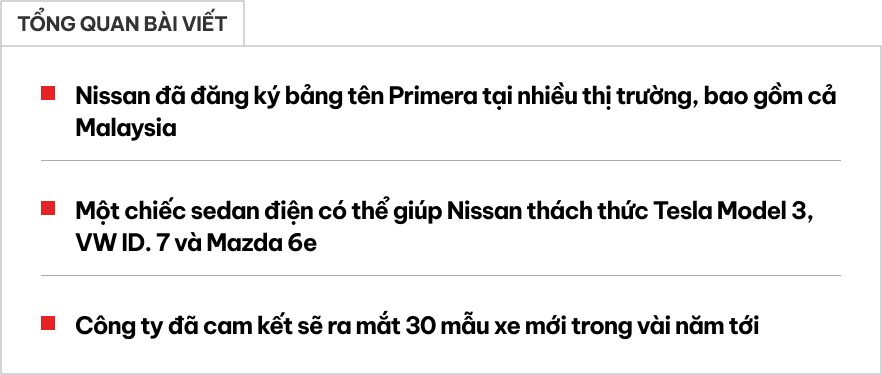 TỔNG QUAN BÀI VIẾT

Nissan đã đăng ký bảng tên Primera tại nhiều thị trường, bao gồm cả Malaysia

Một chiếc sedan điện có thể giúp Nissan thách thức Tesla Model 3, VW ID. 7 và Mazda 6e

Công ty đã cam kết sẽ ra mắt 30 mẫu xe mới trong vài năm tới